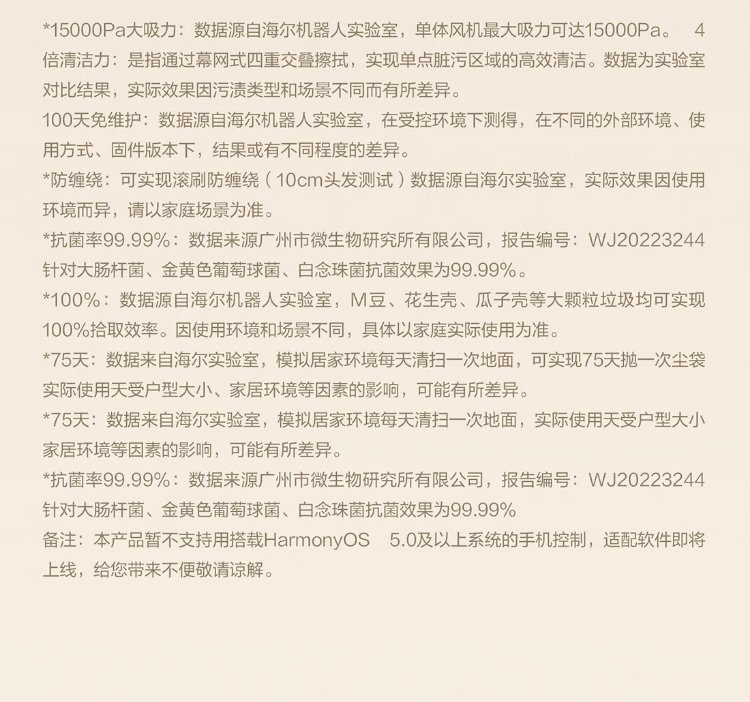 *15000Pa大吸力：数据源自海尔机器人实验室，单体风机最大吸力可达15000Pa。 4倍清洁力：是指通过幕网式四重交叠擦拭，实现单点脏污区域的高效清洁。数据为实验室对比结果，实际效果因污渍类型和场景不同而有所差异。

100天免维护：数据源自海尔机器人实验室，在受控环境下测得，在不同的外部环境、使用方式、固件版本下，结果或有不同程度的差异。

*防缠绕：可实现滚刷防缠绕（10cm头发测试）数据源自海尔实验室，实际效果因使用环境而异，请以家庭场景为准。

*抗菌率99.99%：数据来源广州市微生物研究所有限公司，报告编号：WJ20223244针对大肠杆菌、金黄色葡萄球菌、白念珠菌抗菌效果为99.99%。

*100%：数据源自海尔机器人实验室，M豆、花生壳、瓜子壳等大颗粒垃圾均可实现100%拾取效率。因使用环境和场景不同，具体以家庭实际使用为准。

*75天：数据来自海尔实验室，模拟居家环境每天清扫一次地面，可实现75天抛一次尘袋实际使用天受户型大小、家居环境等因素的影响，可能有所差异。

*75天：数据来自海尔实验室，模拟居家环境每天清扫一次地面，实际使用天受户型大小家居环境等因素的影响，可能有所差异。

*抗菌率99.99%：数据来源广州市微生物研究所有限公司，报告编号：WJ20223244针对大肠杆菌、金黄色葡萄球菌、白念珠菌抗菌效果为99.99%

备注：本产品暂不支持用搭载HarmonyOS 5.0及以上系统的手机控制，适配软件即将上线，给您带来不便敬请谅解。